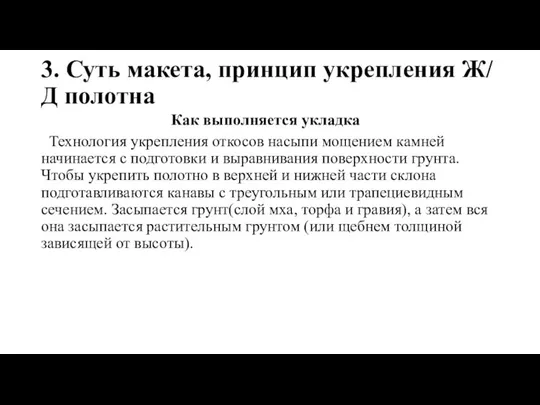 3. Суть макета, принцип укрепления Ж/Д полотна

Как выполняется укладка

Технология укрепления откосов насыпи мощением камней начинается с подготовки и выравнивания поверхности грунта. Чтобы укрепить полотно в верхней и нижней части склона подготавливаются канавы с треугольным или трапециевидным сечением. Засыпается грунт(слой мха, торфа и гравия), а затем вся она засыпается растительным грунтом (или щебнем толщиной зависящей от высоты).